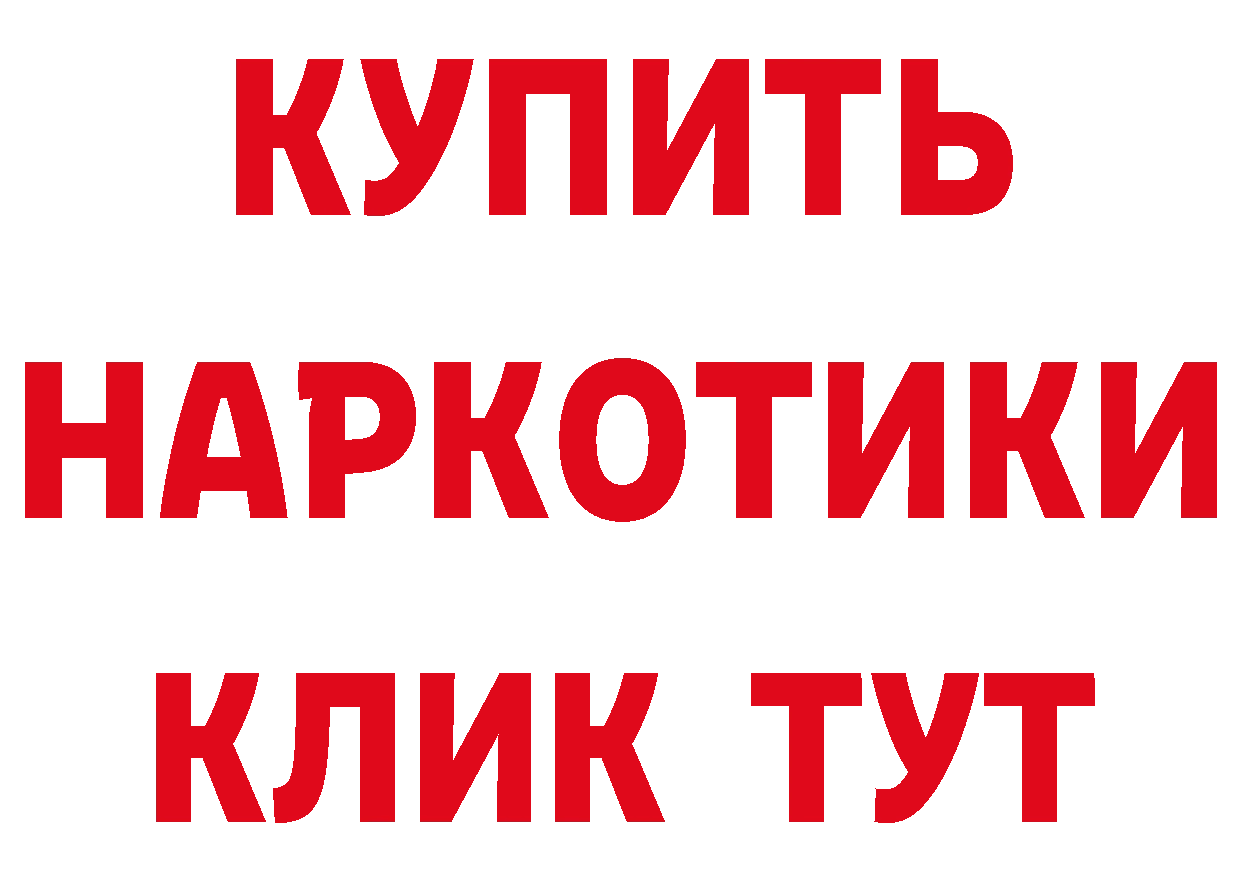 КУПИТЬ НАРКОТИКИ КЛИК ТУТ